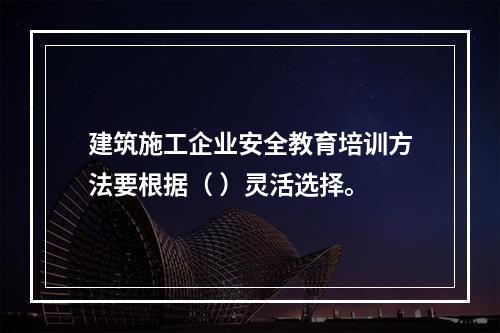 建筑施工企业安全教育培训方法要根据（）灵活选择。